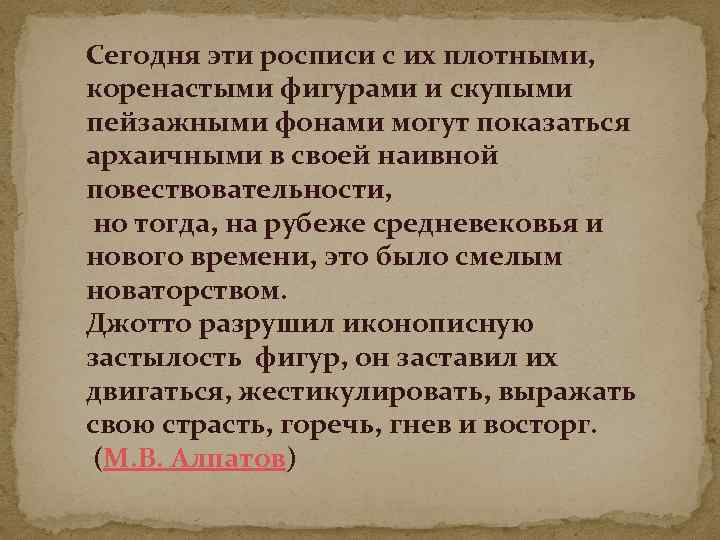 Сегодня эти росписи с их плотными, коренастыми фигурами и скупыми пейзажными фонами могут показаться архаичными в своей наивной повествовательности,
но тогда, на рубеже средневековья и нового времени, это было смелым новаторством.
Джотто разрушил иконописную застылость фигур, он заставил их двигаться, жестикулировать, выражать свою страсть, горечь, гнев и восторг.
(М.В. Алпатов)